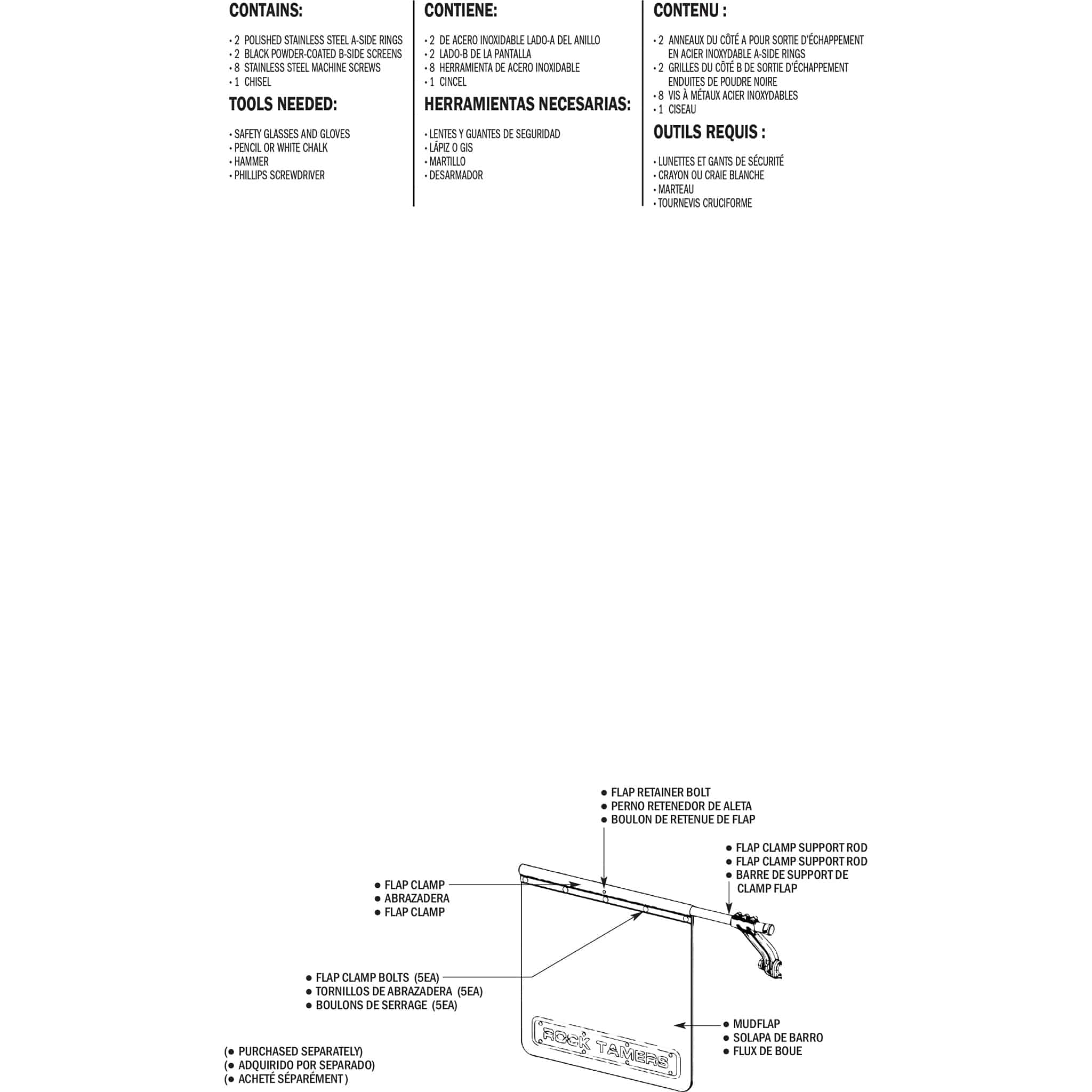 CONTAINS:

• 2 POLISHED STAINLESS STEEL A-SIDE RINGS
• 2 BLACK POWDER-COATED B-SIDE SCREENS
• 8 STAINLESS STEEL MACHINE SCREWS
• 1 CHISEL

TOOLS NEEDED:

• SAFETY GLASSES AND GLOVES
• PENCIL OR WHITE CHALK
• HAMMER
• PHILLIPS SCREWDRIVER

CONTIENE:

• 2 DE ACERO INOXIDABLE LADO-A DEL ANILLO
• 2 LADO-B DE LA PANTALLA
• 8 HERRAMIENTA DE ACERO INOXIDABLE
• 1 CINCEL

HERRAMIENTAS NECESARIAS:

• LENTES Y GUANTES DE SEGURIDAD
• LÁPIZ O GIS
• MARTILLO
• DESARMADOR

CONTENU :

• 2 ANNEAUX DU CÔTÉ A POUR SORTIE D'ÉCHAPPEMENT EN ACIER INOXYDABLE A-SIDE RINGS
• 2 GRILLES DU CÔTÉ B DE SORTIE D'ÉCHAPPEMENT ENDUITES DE POUDRE NOIRE
• 8 VIS À MÉTAUX ACIER INOXYDABLES
• 1 CISEAU

OUTILS REQUIS :

• LUNETTES ET GANTS DE SÉCURITÉ
• CRAYON OU CRAIE BLANCHE
• MARTEAU
• TOURNEVIS CRUCIFORME

● FLAP RETAINER BOLT
● PERNO RETENEDOR DE ALETA
● BOULON DE RETENUE DE FLAP

● FLAP CLAMP SUPPORT ROD
● FLAP CLAMP SUPPORT ROD
● BARRE DE SUPPORT DE CLAMP FLAP

● FLAP CLAMP
● ABRAZADERA
● FLAP CLAMP

● FLAP CLAMP BOLTS (5EA)
● TORNILLOS DE ABRAZADERA (5EA)
● BOULONS DE SERRAGE (5EA)

● MUDFLAP
● SOLAPA DE BARRO
● FLUX DE BOUE

ROCK TAMERS

(● PURCHASED SEPARATELY)
(● ADQUIRIDO POR SEPARADO)
(● ACHETÉ SÉPARÉMENT)